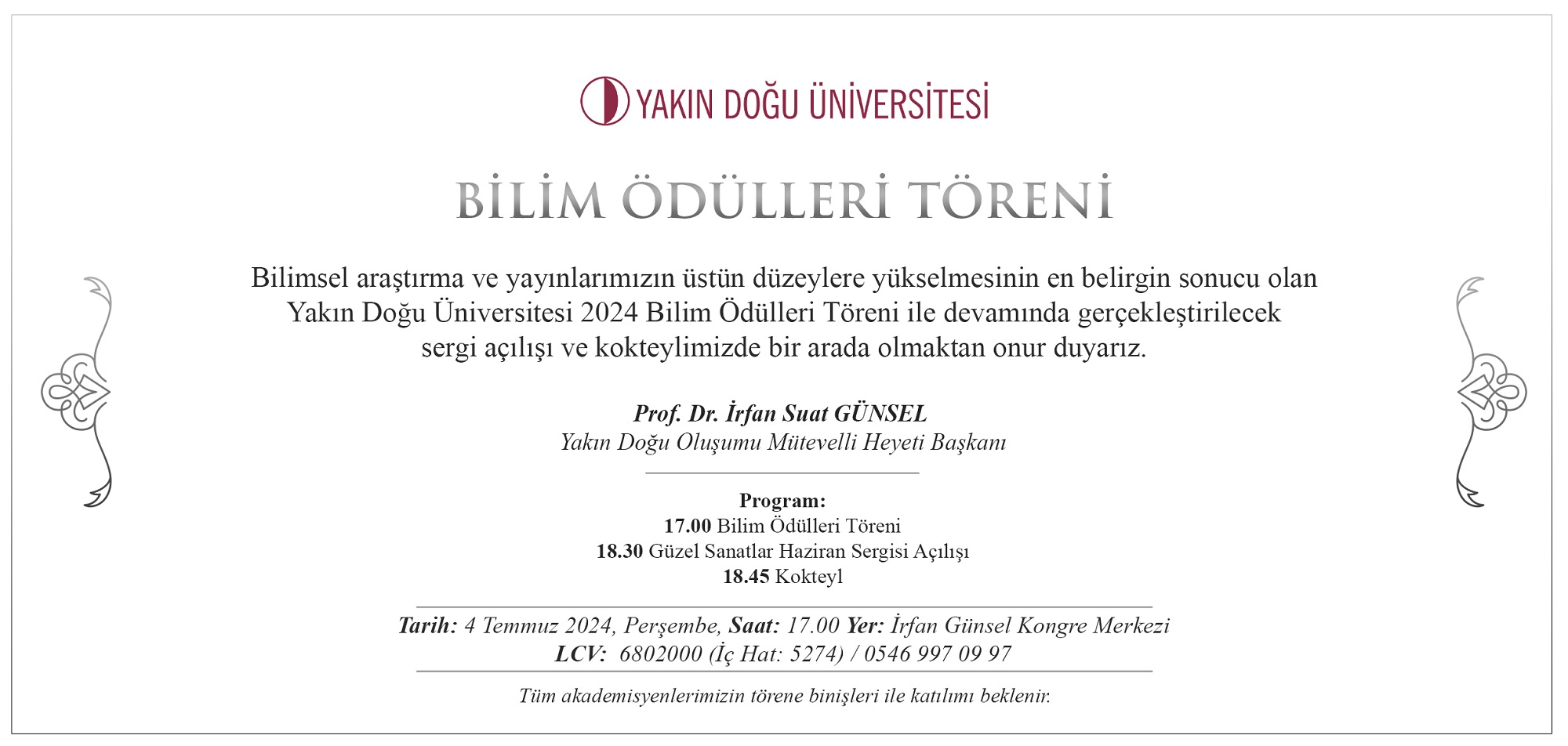 YAKIN DOĞU ÜNİVERSİTESİ

BİLİM ÖDÜLLERİ TÖRENİ

Bilimsel araştırma ve yayınlarımızın üstün düzeylere yükselmesinin en belirgin sonucu olan Yakın Doğu Üniversitesi 2024 Bilim Ödülleri Töreni ile devamında gerçekleştirilecek sergi açılışı ve kokteylimizde bir arada olmaktan onur duyarız.

Prof. Dr. İrfan Suat GÜNSEL
Yakın Doğu Oluşumu Mütevelli Heyeti Başkanı

Program:
17.00 Bilim Ödülleri Töreni
18.30 Güzel Sanatlar Haziran Sergisi Açılışı
18.45 Kokteyl

Tarih: 4 Temmuz 2024, Perşembe, Saat: 17.00 Yer: İrfan Günsel Kongre Merkezi
LCV: 6802000 (İç Hat: 5274) / 0546 997 09 97

Tüm akademisyenlerimizin törene binişleri ile katılımı beklenir.